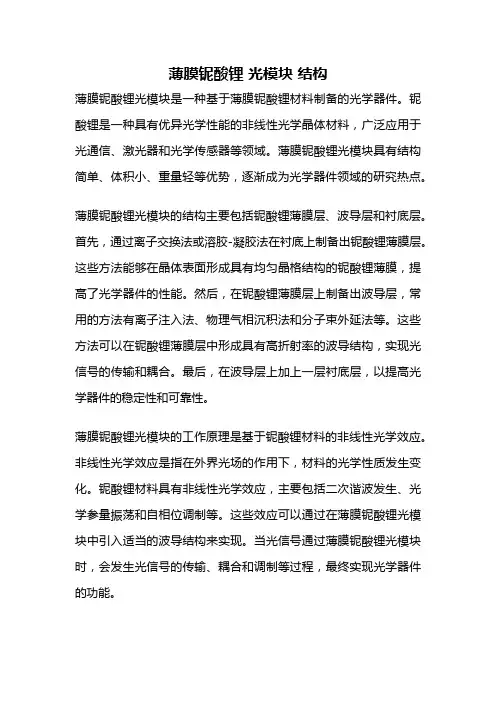 薄膜铌酸锂 光模块 结构

薄膜铌酸锂光模块是一种基于薄膜铌酸锂材料制备的光学器件。铌酸锂是一种具有优异光学性能的非线性光学晶体材料，广泛应用于光通信、激光器和光学传感器等领域。薄膜铌酸锂光模块具有结构简单、体积小、重量轻等优势，逐渐成为光学器件领域的研究热点。

薄膜铌酸锂光模块的结构主要包括铌酸锂薄膜层、波导层和衬底层。首先，通过离子交换法或溶胶-凝胶法在衬底上制备出铌酸锂薄膜层。这些方法能够在晶体表面形成具有均匀晶格结构的铌酸锂薄膜，提高了光学器件的性能。然后，在铌酸锂薄膜层上制备出波导层，常用的方法有离子注入法、物理气相沉积法和分子束外延法等。这些方法可以在铌酸锂薄膜层中形成具有高折射率的波导结构，实现光信号的传输和耦合。最后，在波导层上加上一层衬底层，以提高光学器件的稳定性和可靠性。

薄膜铌酸锂光模块的工作原理是基于铌酸锂材料的非线性光学效应。非线性光学效应是指在外界光场的作用下，材料的光学性质发生变化。铌酸锂材料具有非线性光学效应，主要包括二次谐波发生、光学参量振荡和自相位调制等。这些效应可以通过在薄膜铌酸锂光模块中引入适当的波导结构来实现。当光信号通过薄膜铌酸锂光模块时，会发生光信号的传输、耦合和调制等过程，最终实现光学器件的功能。